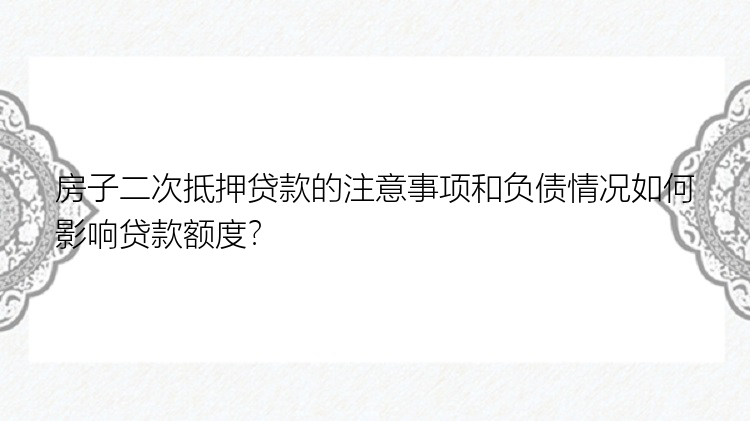 房子二次抵押贷款的注意事项和负债情况如何影响贷款额度?